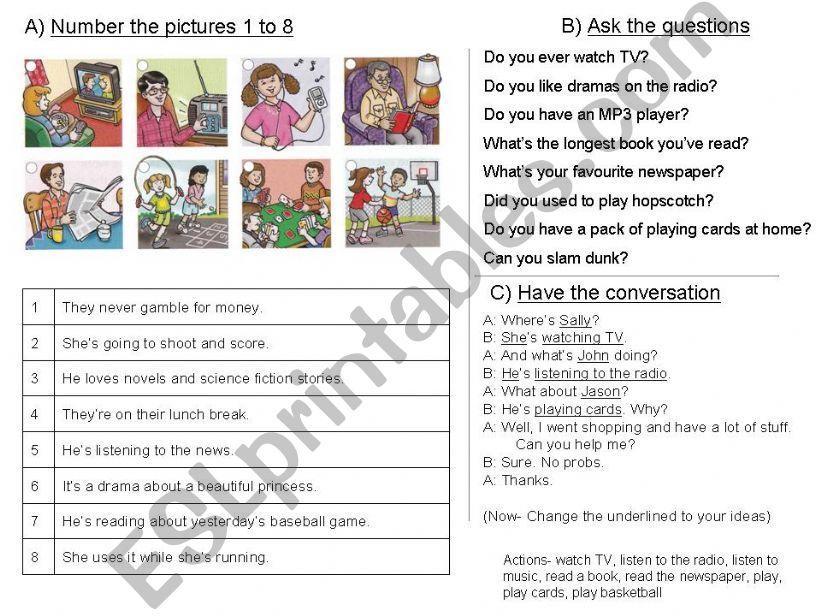 A) Number the pictures 1 to 8

| 1 | They never gamble for money. |
|---|---|
| 2 | She's going to shoot and score. |
| 3 | He loves novels and science fiction stories. |
| 4 | They're on their lunch break. |
| 5 | He's listening to the news. |
| 6 | It's a drama about a beautiful princess. |
| 7 | He's reading about yesterday's baseball game. |
| 8 | She uses it while she's running. |

B) Ask the questions

Do you ever watch TV?
Do you like dramas on the radio?
Do you have an MP3 player?
What's the longest book you've read?
What's your favourite newspaper?
Did you used to play hopscotch?
Do you have a pack of playing cards at home?
Can you slam dunk?

C) Have the conversation

A: Where's Sally?
B: She's watching TV.
A: And what's John doing?
B: He's listening to the radio.
A: What about Jason?
B: He's playing cards. Why?
A: Well, I went shopping and have a lot of stuff. Can you help me?
B: Sure. No probs.
A: Thanks.

(Now- Change the underlined to your ideas)

Actions- watch TV, listen to the radio, listen to music, read a book, read the newspaper, play, play cards, play basketball

ESLprintables.com